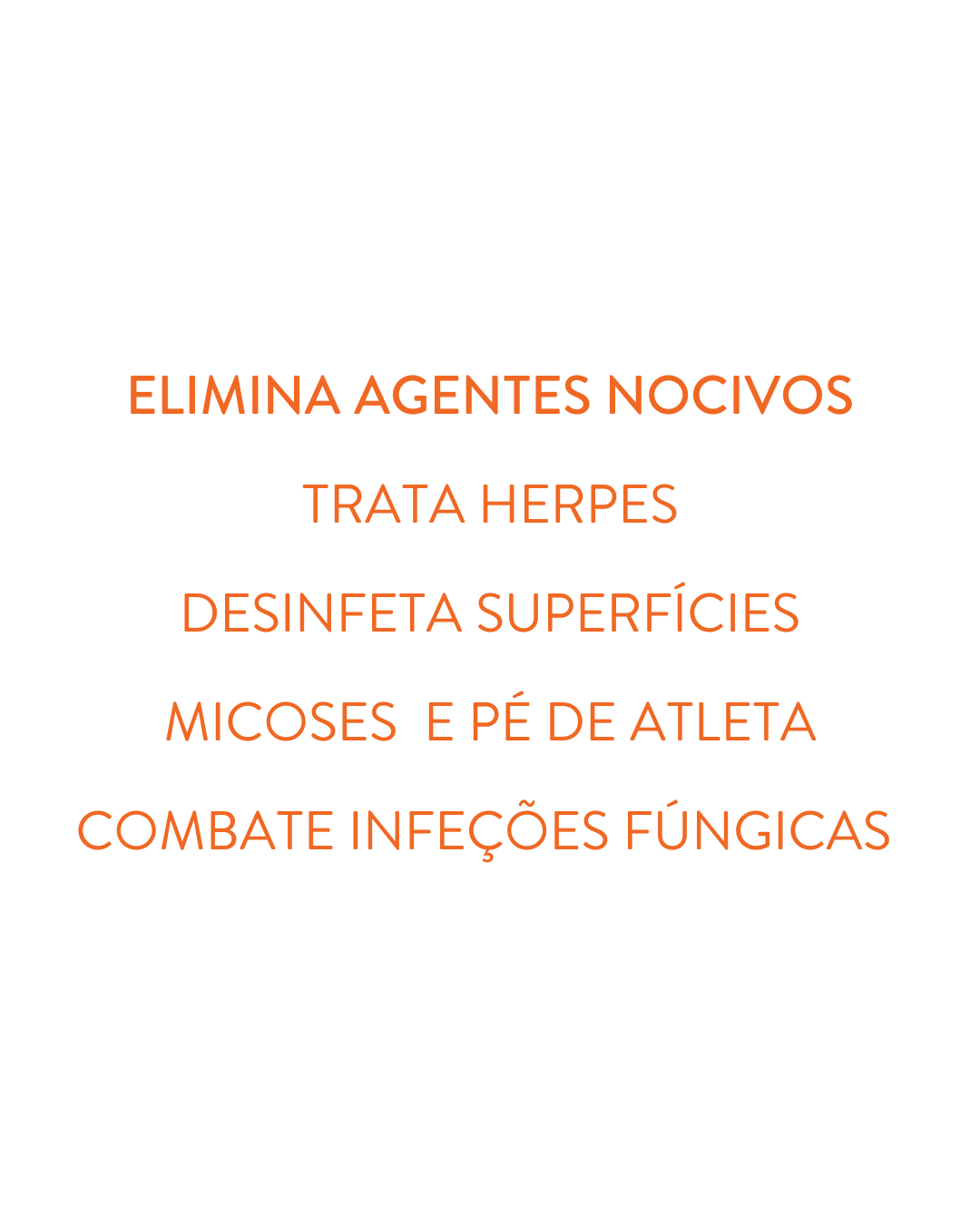 ELIMINA AGENTES NOCIVOS

TRATA HERPES

DESINFETA SUPERFÍCIES

MICOSES  E PÉ DE ATLETA

COMBATE INFEÇÕES FÚNGICAS